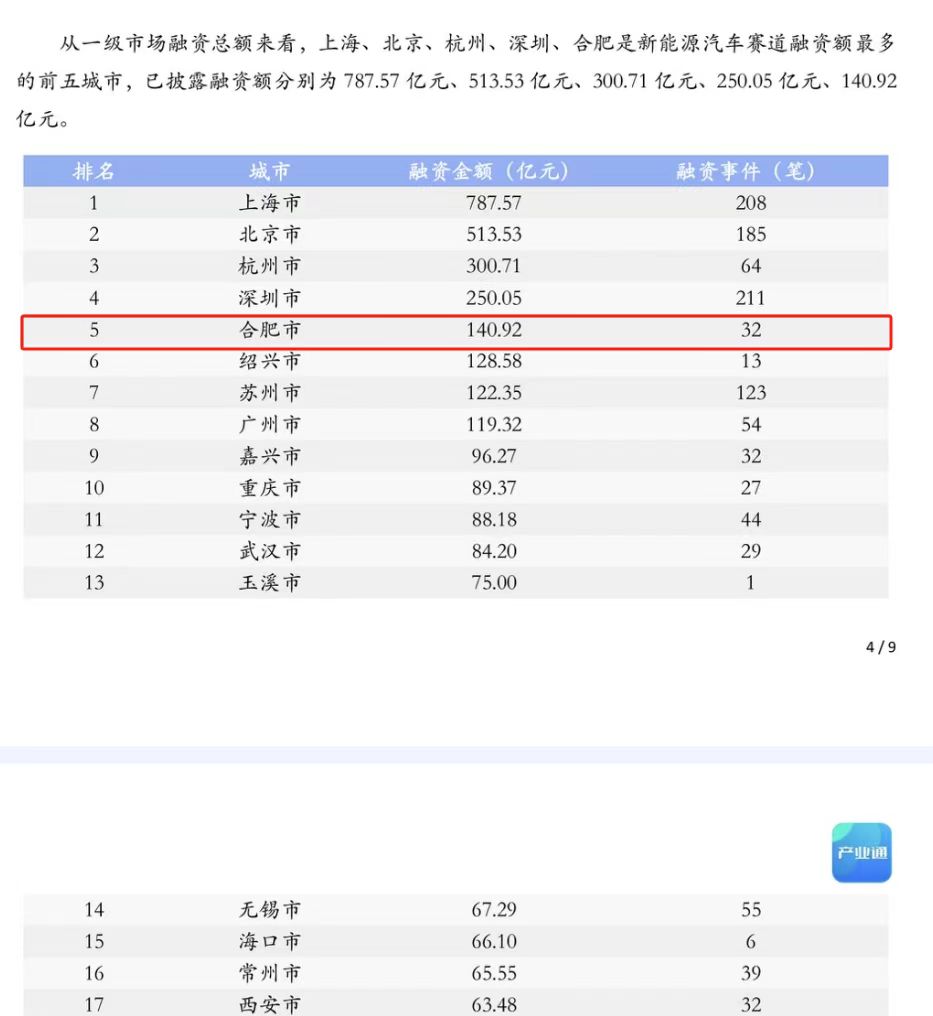 从一级市场融资总额来看，上海、北京、杭州、深圳、合肥是新能源汽车赛道融资额最多的前五城市，已披露融资额分别为 787.57 亿元、513.53 亿元、300.71 亿元、250.05 亿元、140.92 亿元。

| 排名 | 城市 | 融资金额（亿元） | 融资事件（笔） |
|---|---|---|---|
| 1 | 上海市 | 787.57 | 208 |
| 2 | 北京市 | 513.53 | 185 |
| 3 | 杭州市 | 300.71 | 64 |
| 4 | 深圳市 | 250.05 | 211 |
| 5 | 合肥市 | 140.92 | 32 |
| 6 | 绍兴市 | 128.58 | 13 |
| 7 | 苏州市 | 122.35 | 123 |
| 8 | 广州市 | 119.32 | 54 |
| 9 | 嘉兴市 | 96.27 | 32 |
| 10 | 重庆市 | 89.37 | 27 |
| 11 | 宁波市 | 88.18 | 44 |
| 12 | 武汉市 | 84.20 | 29 |
| 13 | 玉溪市 | 75.00 | 1 |

4 / 9

产业通

| 14 | 无锡市 | 67.29 | 55 |
|---|---|---|---|
| 15 | 海口市 | 66.10 | 6 |
| 16 | 常州市 | 65.55 | 39 |
| 17 | 西安市 | 63.48 | 32 |